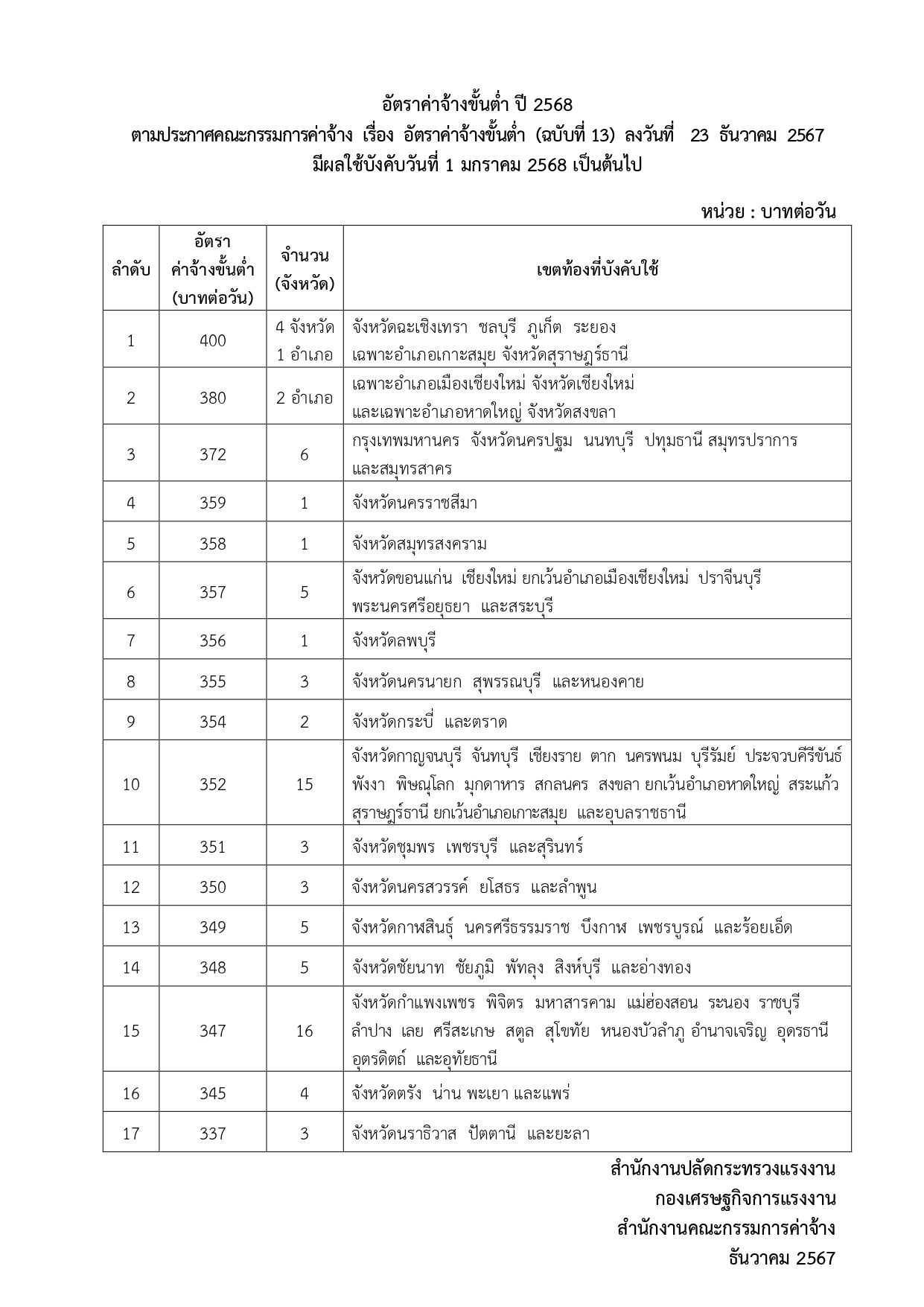 อัตราค่าจ้างขั้นต่ำ ปี 2568
ตามประกาศคณะกรรมการค่าจ้าง เรื่อง อัตราค่าจ้างขั้นต่ำ (ฉบับที่ 13) ลงวันที่ 23 ธันวาคม 2567
มีผลใช้บังคับวันที่ 1 มกราคม 2568 เป็นต้นไป

หน่วย : บาทต่อวัน

| ลำดับ | อัตราค่าจ้างขั้นต่ำ (บาทต่อวัน) | จำนวน (จังหวัด) | เขตท้องที่บังคับใช้ |
|---|---|---|---|
| 1 | 400 | 4 จังหวัด 1 อำเภอ | จังหวัดฉะเชิงเทรา ชลบุรี ภูเก็ต ระยอง เฉพาะอำเภอเกาะสมุย จังหวัดสุราษฎร์ธานี |
| 2 | 380 | 2 อำเภอ | เฉพาะอำเภอเมืองเชียงใหม่ จังหวัดเชียงใหม่ และเฉพาะอำเภอหาดใหญ่ จังหวัดสงขลา |
| 3 | 372 | 6 | กรุงเทพมหานคร จังหวัดนครปฐม นนทบุรี ปทุมธานี สมุทรปราการ และสมุทรสาคร |
| 4 | 359 | 1 | จังหวัดนครราชสีมา |
| 5 | 358 | 1 | จังหวัดสมุทรสงคราม |
| 6 | 357 | 5 | จังหวัดขอนแก่น เชียงใหม่ ยกเว้นอำเภอเมืองเชียงใหม่ ปราจีนบุรี พระนครศรีอยุธยา และสระบุรี |
| 7 | 356 | 1 | จังหวัดลพบุรี |
| 8 | 355 | 3 | จังหวัดนครนายก สุพรรณบุรี และหนองคาย |
| 9 | 354 | 2 | จังหวัดกระบี่ และตราด |
| 10 | 352 | 15 | จังหวัดกาญจนบุรี จันทบุรี เชียงราย ตาก นครพนม บุรีรัมย์ ประจวบคีรีขันธ์ พังงา พิษณุโลก มุกดาหาร สกลนคร สงขลา ยกเว้นอำเภอหาดใหญ่ สระแก้ว สุราษฎร์ธานี ยกเว้นอำเภอเกาะสมุย และอุบลราชธานี |
| 11 | 351 | 3 | จังหวัดชุมพร เพชรบุรี และสุรินทร์ |
| 12 | 350 | 3 | จังหวัดนครสวรรค์ ยโสธร และลำพูน |
| 13 | 349 | 5 | จังหวัดกาฬสินธุ์ นครศรีธรรมราช บึงกาฬ เพชรบูรณ์ และร้อยเอ็ด |
| 14 | 348 | 5 | จังหวัดชัยนาท ชัยภูมิ พัทลุง สิงห์บุรี และอ่างทอง |
| 15 | 347 | 16 | จังหวัดกำแพงเพชร พิจิตร มหาสารคาม แม่ฮ่องสอน ระนอง ราชบุรี ลำปาง เลย ศรีสะเกษ สตูล สุโขทัย หนองบัวลำภู อำนาจเจริญ อุดรธานี อุตรดิตถ์ และอุทัยธานี |
| 16 | 345 | 4 | จังหวัดตรัง น่าน พะเยา และแพร่ |
| 17 | 337 | 3 | จังหวัดนราธิวาส ปัตตานี และยะลา |

สำนักงานปลัดกระทรวงแรงงาน
กองเศรษฐกิจการแรงงาน
สำนักงานคณะกรรมการค่าจ้าง
ธันวาคม 2567